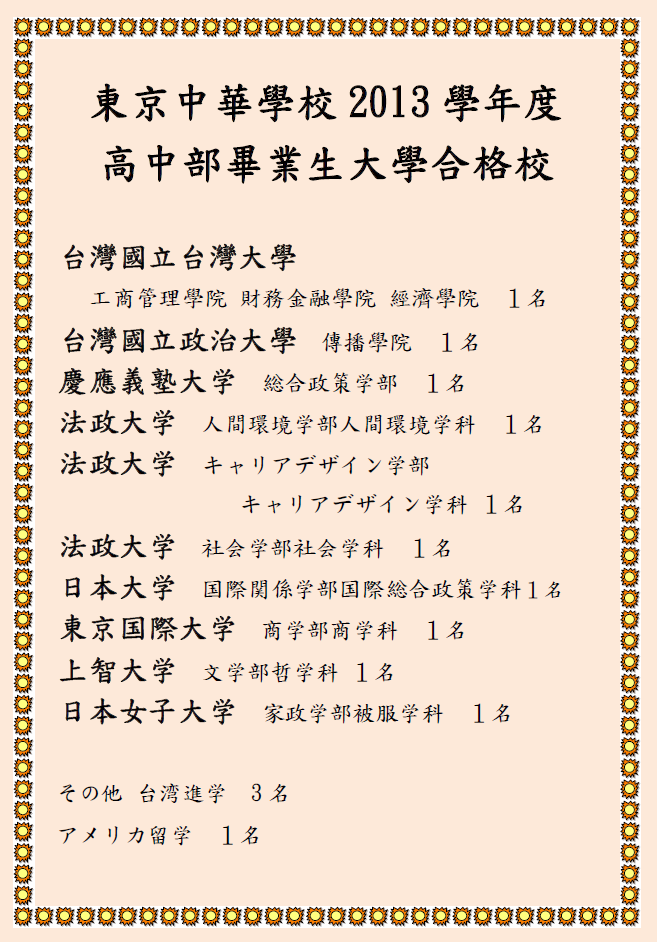 東京中華學校 2013 學年度
高中部畢業生大學合格校

台灣國立台灣大學
工商管理學院 財務金融學院 經濟學院　１名
台灣國立政治大學　傳播學院　１名
慶應義塾大学　総合政策学部　１名
法政大学　人間環境学部人間環境学科　１名
法政大学　キャリアデザイン学部
キャリアデザイン学科 １名
法政大学　社会学部社会学科　１名
日本大学　国際関係学部国際総合政策学科１名
東京国際大学　商学部商学科　１名
上智大学　文学部哲学科 １名
日本女子大学　家政学部被服学科　１名

その他 台湾進学　３名
アメリカ留学　１名